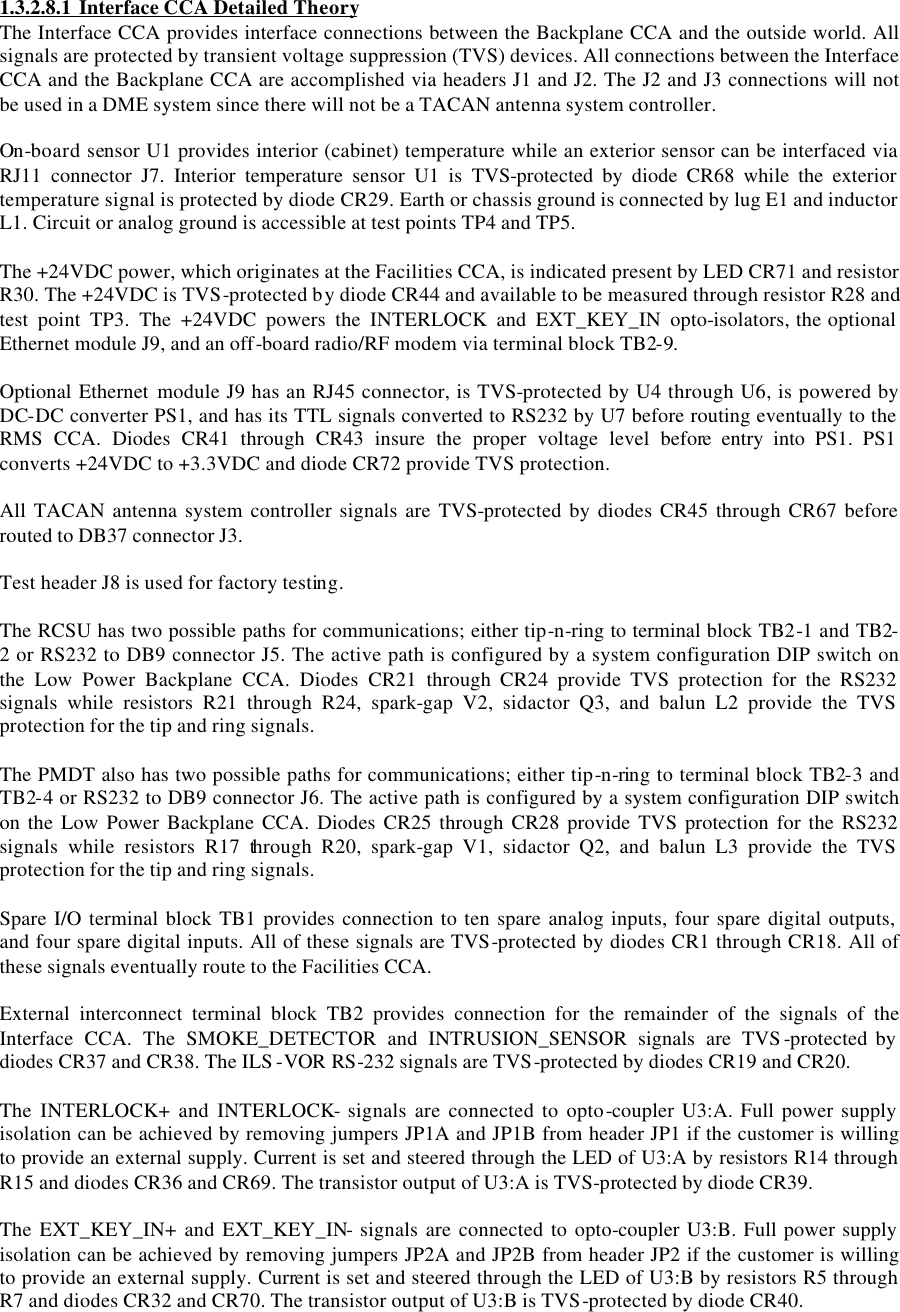 1.3.2.8.1 Interface CCA Detailed Theory
The Interface CCA provides interface connections between the Backplane CCA and the outside world. All signals are protected by transient voltage suppression (TVS) devices. All connections between the Interface CCA and the Backplane CCA are accomplished via headers J1 and J2. The J2 and J3 connections will not be used in a DME system since there will not be a TACAN antenna system controller.

On-board sensor U1 provides interior (cabinet) temperature while an exterior sensor can be interfaced via RJ11 connector J7. Interior temperature sensor U1 is TVS-protected by diode CR68 while the exterior temperature signal is protected by diode CR29. Earth or chassis ground is connected by lug E1 and inductor L1. Circuit or analog ground is accessible at test points TP4 and TP5.

The +24VDC power, which originates at the Facilities CCA, is indicated present by LED CR71 and resistor R30. The +24VDC is TVS-protected by diode CR44 and available to be measured through resistor R28 and test point TP3. The +24VDC powers the INTERLOCK and EXT_KEY_IN opto-isolators, the optional Ethernet module J9, and an off-board radio/RF modem via terminal block TB2-9.

Optional Ethernet module J9 has an RJ45 connector, is TVS-protected by U4 through U6, is powered by DC-DC converter PS1, and has its TTL signals converted to RS232 by U7 before routing eventually to the RMS CCA. Diodes CR41 through CR43 insure the proper voltage level before entry into PS1. PS1 converts +24VDC to +3.3VDC and diode CR72 provide TVS protection.

All TACAN antenna system controller signals are TVS-protected by diodes CR45 through CR67 before routed to DB37 connector J3.

Test header J8 is used for factory testing.

The RCSU has two possible paths for communications; either tip-n-ring to terminal block TB2-1 and TB2-2 or RS232 to DB9 connector J5. The active path is configured by a system configuration DIP switch on the Low Power Backplane CCA. Diodes CR21 through CR24 provide TVS protection for the RS232 signals while resistors R21 through R24, spark-gap V2, sidactor Q3, and balun L2 provide the TVS protection for the tip and ring signals.

The PMDT also has two possible paths for communications; either tip-n-ring to terminal block TB2-3 and TB2-4 or RS232 to DB9 connector J6. The active path is configured by a system configuration DIP switch on the Low Power Backplane CCA. Diodes CR25 through CR28 provide TVS protection for the RS232 signals while resistors R17 through R20, spark-gap V1, sidactor Q2, and balun L3 provide the TVS protection for the tip and ring signals.

Spare I/O terminal block TB1 provides connection to ten spare analog inputs, four spare digital outputs, and four spare digital inputs. All of these signals are TVS-protected by diodes CR1 through CR18. All of these signals eventually route to the Facilities CCA.

External interconnect terminal block TB2 provides connection for the remainder of the signals of the Interface CCA. The SMOKE_DETECTOR and INTRUSION_SENSOR signals are TVS-protected by diodes CR37 and CR38. The ILS-VOR RS-232 signals are TVS-protected by diodes CR19 and CR20.

The INTERLOCK+ and INTERLOCK- signals are connected to opto-coupler U3:A. Full power supply isolation can be achieved by removing jumpers JP1A and JP1B from header JP1 if the customer is willing to provide an external supply. Current is set and steered through the LED of U3:A by resistors R14 through R15 and diodes CR36 and CR69. The transistor output of U3:A is TVS-protected by diode CR39.

The EXT_KEY_IN+ and EXT_KEY_IN- signals are connected to opto-coupler U3:B. Full power supply isolation can be achieved by removing jumpers JP2A and JP2B from header JP2 if the customer is willing to provide an external supply. Current is set and steered through the LED of U3:B by resistors R5 through R7 and diodes CR32 and CR70. The transistor output of U3:B is TVS-protected by diode CR40.